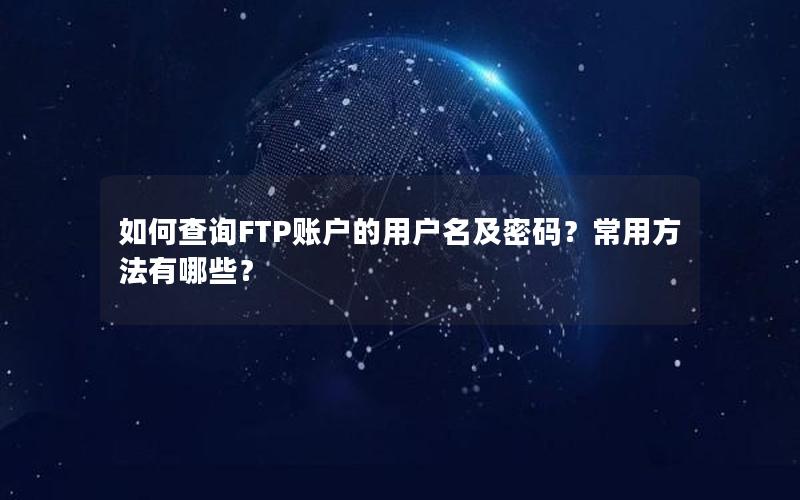 如何查询FTP账户的用户名及密码？常用方法有哪些？